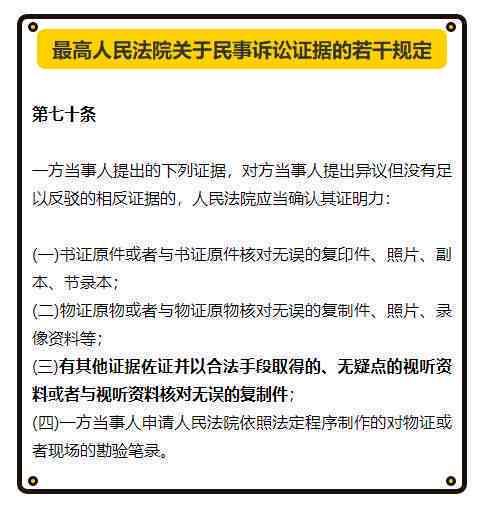 最高人民法院关于民事诉讼证据的若干规定

第七十条

一方当事人提出的下列证据，对方当事人提出异议但没有足以反驳的相反证据的，人民法院应当确认其证明力：

(一)书证原件或者与书证原件核对无误的复印件、照片、副本、节录本；
(二)物证原物或者与物证原物核对无误的复制件、照片、录像资料等；
(三)有其他证据佐证并以合法手段取得的、无疑点的视听资料或者与视听资料核对无误的复制件；
(四)一方当事人申请人民法院依照法定程序制作的对物证或者现场的勘验笔录。